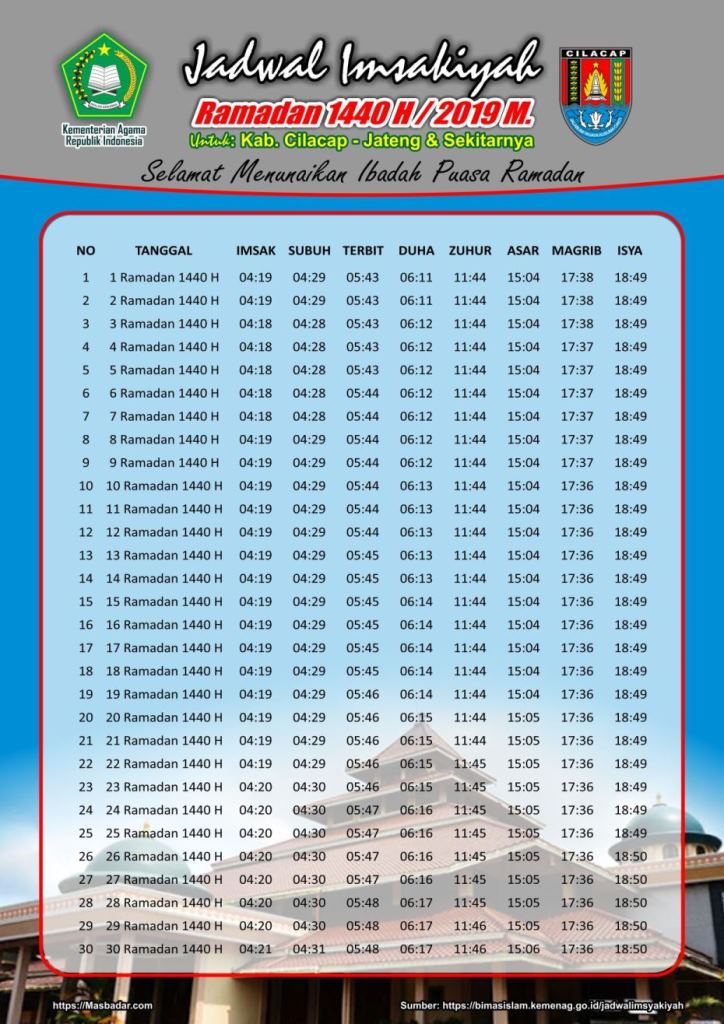 Kementerian Agama Republik Indonesia

Jadwal Imsakiyah
Ramadan 1440 H / 2019 M.
Untuk: Kab. Cilacap - Jateng & Sekitarnya

CILACAP

Selamat Menunaikan Ibadah Puasa Ramadan

| NO | TANGGAL | IMSAK | SUBUH | TERBIT | DUHA | ZUHUR | ASAR | MAGRIB | ISYA |
|---|---|---|---|---|---|---|---|---|---|
| 1 | 1 Ramadan 1440 H | 04:19 | 04:29 | 05:43 | 06:11 | 11:44 | 15:04 | 17:38 | 18:49 |
| 2 | 2 Ramadan 1440 H | 04:19 | 04:29 | 05:43 | 06:11 | 11:44 | 15:04 | 17:38 | 18:49 |
| 3 | 3 Ramadan 1440 H | 04:18 | 04:28 | 05:43 | 06:12 | 11:44 | 15:04 | 17:38 | 18:49 |
| 4 | 4 Ramadan 1440 H | 04:18 | 04:28 | 05:43 | 06:12 | 11:44 | 15:04 | 17:37 | 18:49 |
| 5 | 5 Ramadan 1440 H | 04:18 | 04:28 | 05:43 | 06:12 | 11:44 | 15:04 | 17:37 | 18:49 |
| 6 | 6 Ramadan 1440 H | 04:18 | 04:28 | 05:44 | 06:12 | 11:44 | 15:04 | 17:37 | 18:49 |
| 7 | 7 Ramadan 1440 H | 04:18 | 04:28 | 05:44 | 06:12 | 11:44 | 15:04 | 17:37 | 18:49 |
| 8 | 8 Ramadan 1440 H | 04:19 | 04:29 | 05:44 | 06:12 | 11:44 | 15:04 | 17:37 | 18:49 |
| 9 | 9 Ramadan 1440 H | 04:19 | 04:29 | 05:44 | 06:12 | 11:44 | 15:04 | 17:37 | 18:49 |
| 10 | 10 Ramadan 1440 H | 04:19 | 04:29 | 05:44 | 06:13 | 11:44 | 15:04 | 17:36 | 18:49 |
| 11 | 11 Ramadan 1440 H | 04:19 | 04:29 | 05:44 | 06:13 | 11:44 | 15:04 | 17:36 | 18:49 |
| 12 | 12 Ramadan 1440 H | 04:19 | 04:29 | 05:44 | 06:13 | 11:44 | 15:04 | 17:36 | 18:49 |
| 13 | 13 Ramadan 1440 H | 04:19 | 04:29 | 05:45 | 06:13 | 11:44 | 15:04 | 17:36 | 18:49 |
| 14 | 14 Ramadan 1440 H | 04:19 | 04:29 | 05:45 | 06:13 | 11:44 | 15:04 | 17:36 | 18:49 |
| 15 | 15 Ramadan 1440 H | 04:19 | 04:29 | 05:45 | 06:14 | 11:44 | 15:04 | 17:36 | 18:49 |
| 16 | 16 Ramadan 1440 H | 04:19 | 04:29 | 05:45 | 06:14 | 11:44 | 15:04 | 17:36 | 18:49 |
| 17 | 17 Ramadan 1440 H | 04:19 | 04:29 | 05:45 | 06:14 | 11:44 | 15:04 | 17:36 | 18:49 |
| 18 | 18 Ramadan 1440 H | 04:19 | 04:29 | 05:45 | 06:14 | 11:44 | 15:04 | 17:36 | 18:49 |
| 19 | 19 Ramadan 1440 H | 04:19 | 04:29 | 05:46 | 06:14 | 11:44 | 15:04 | 17:36 | 18:49 |
| 20 | 20 Ramadan 1440 H | 04:19 | 04:29 | 05:46 | 06:15 | 11:44 | 15:05 | 17:36 | 18:49 |
| 21 | 21 Ramadan 1440 H | 04:19 | 04:29 | 05:46 | 06:15 | 11:44 | 15:05 | 17:36 | 18:49 |
| 22 | 22 Ramadan 1440 H | 04:19 | 04:29 | 05:46 | 06:15 | 11:45 | 15:05 | 17:36 | 18:49 |
| 23 | 23 Ramadan 1440 H | 04:20 | 04:30 | 05:46 | 06:15 | 11:45 | 15:05 | 17:36 | 18:49 |
| 24 | 24 Ramadan 1440 H | 04:20 | 04:30 | 05:47 | 06:16 | 11:45 | 15:05 | 17:36 | 18:49 |
| 25 | 25 Ramadan 1440 H | 04:20 | 04:30 | 05:47 | 06:16 | 11:45 | 15:05 | 17:36 | 18:49 |
| 26 | 26 Ramadan 1440 H | 04:20 | 04:30 | 05:47 | 06:16 | 11:45 | 15:05 | 17:36 | 18:50 |
| 27 | 27 Ramadan 1440 H | 04:20 | 04:30 | 05:47 | 06:16 | 11:45 | 15:05 | 17:36 | 18:50 |
| 28 | 28 Ramadan 1440 H | 04:20 | 04:30 | 05:48 | 06:17 | 11:45 | 15:05 | 17:36 | 18:50 |
| 29 | 29 Ramadan 1440 H | 04:20 | 04:30 | 05:48 | 06:17 | 11:46 | 15:05 | 17:36 | 18:50 |
| 30 | 30 Ramadan 1440 H | 04:21 | 04:31 | 05:48 | 06:17 | 11:46 | 15:06 | 17:36 | 18:50 |

https://Masbadar.com
Sumber: https://bimasislam.kemenag.go.id/jadwalimsyakiyah